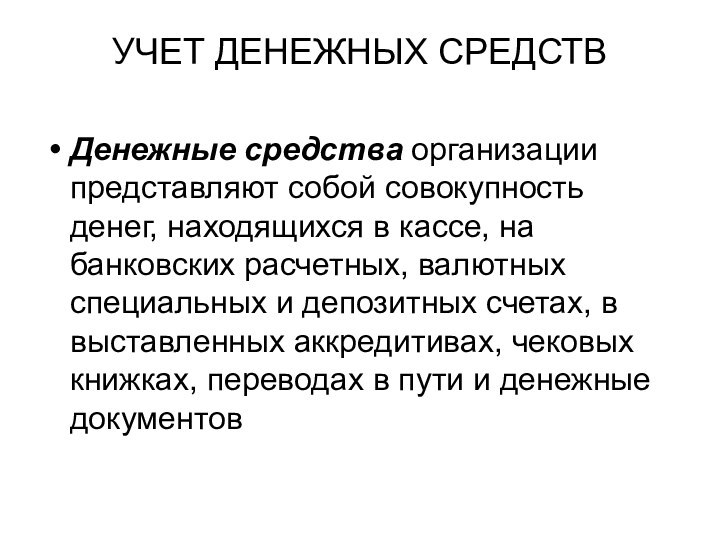 УЧЕТ ДЕНЕЖНЫХ СРЕДСТВ

• Денежные средства организации представляют собой совокупность денег, находящихся в кассе, на банковских расчетных, валютных специальных и депозитных счетах, в выставленных аккредитивах, чековых книжках, переводах в пути и денежные документов